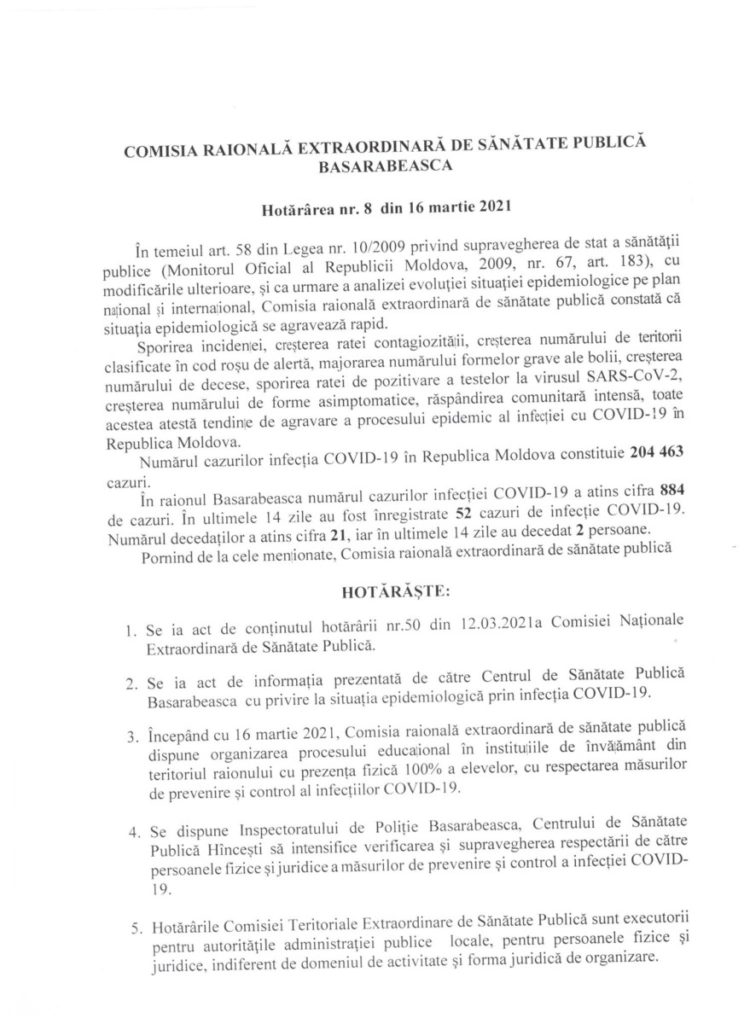 COMISIA RAIONALĂ EXTRAORDINARĂ DE SĂNĂTATE PUBLICĂ BASARABEASCA

Hotărârea nr. 8 din 16 martie 2021

În temeiul art. 58 din Legea nr. 10/2009 privind supravegherea de stat a sănătății publice (Monitorul Oficial al Republicii Moldova, 2009, nr. 67, art. 183), cu modificările ulterioare, și ca urmare a analizei evoluției situației epidemiologice pe plan național și internațional, Comisia raională extraordinară de sănătate publică constată că situația epidemiologică se agravează rapid.

Sporirea incidenței, creșterea ratei contagiozității, creșterea numărului de teritorii clasificate în cod roșu de alertă, majorarea numărului formelor grave ale bolii, creșterea numărului de decese, sporirea ratei de pozitivare a testelor la virusul SARS-CoV-2, creșterea numărului de forme asimptomatice, răspândirea comunitară intensă, toate acestea atestă tendințe de agravare a procesului epidemic al infecției cu COVID-19 în Republica Moldova.

Numărul cazurilor infecția COVID-19 în Republica Moldova constituie 204 463 cazuri.

În raionul Basarabeasca numărul cazurilor infecției COVID-19 a atins cifra 884 de cazuri. În ultimele 14 zile au fost înregistrate 52 cazuri de infecție COVID-19. Numărul decedaților a atins cifra 21, iar în ultimele 14 zile au decedat 2 persoane.

Pornind de la cele menționate, Comisia raională extraordinară de sănătate publică

HOTĂRĂȘTE:

1. Se ia act de conținutul hotărârii nr.50 din 12.03.2021a Comisiei Naționale Extraordinară de Sănătate Publică.

2. Se ia act de informația prezentată de către Centrul de Sănătate Publică Basarabeasca cu privire la situația epidemiologică prin infecția COVID-19.

3. Începând cu 16 martie 2021, Comisia raională extraordinară de sănătate publică dispune organizarea procesului educațional în instituțiile de învățământ din teritoriul raionului cu prezența fizică 100% a elevelor, cu respectarea măsurilor de prevenire și control al infecțiilor COVID-19.

4. Se dispune Inspectoratului de Poliție Basarabeasca, Centrului de Sănătate Publică Hîncești să intensifice verificarea și supravegherea respectării de către persoanele fizice și juridice a măsurilor de prevenire și control a infecției COVID-19.

5. Hotărârile Comisiei Teritoriale Extraordinare de Sănătate Publică sunt executorii pentru autoritățile administrației publice locale, pentru persoanele fizice și juridice, indiferent de domeniul de activitate și forma juridică de organizare.